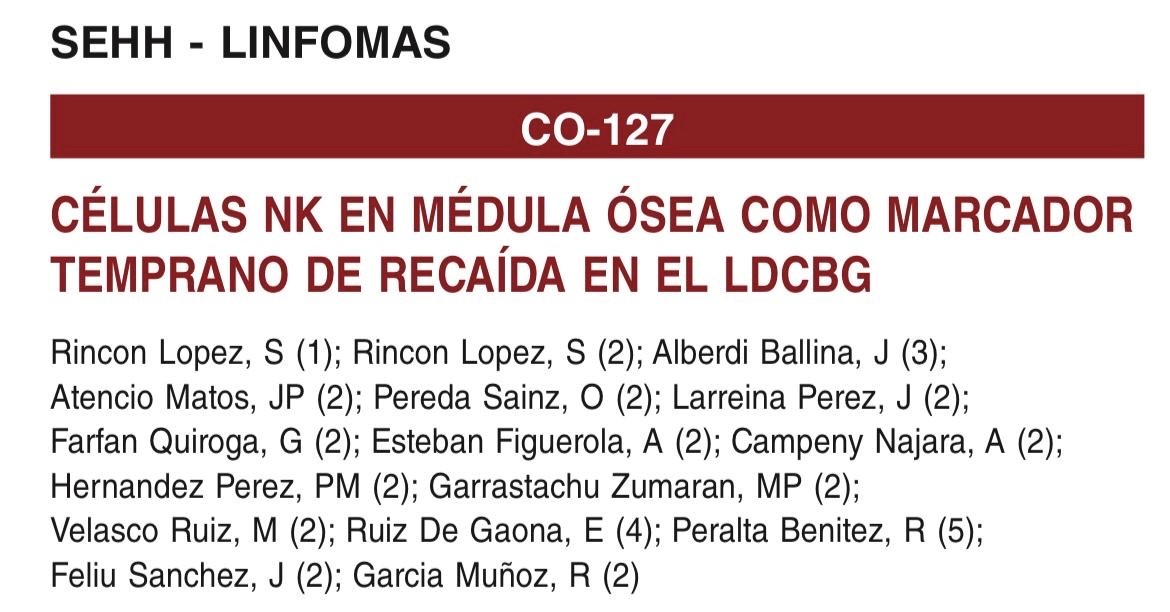 SEHH - LINFOMAS

CO-127

CÉLULAS NK EN MÉDULA ÓSEA COMO MARCADOR TEMPRANO DE RECAÍDA EN EL LDCBG

Rincon Lopez, S (1); Rincon Lopez, S (2); Alberdi Ballina, J (3); Atencio Matos, JP (2); Pereda Sainz, O (2); Larreina Perez, J (2); Farfan Quiroga, G (2); Esteban Figuerola, A (2); Campeny Najara, A (2); Hernandez Perez, PM (2); Garrastachu Zumaran, MP (2); Velasco Ruiz, M (2); Ruiz De Gaona, E (4); Peralta Benitez, R (5); Feliu Sanchez, J (2); Garcia Muñoz, R (2)